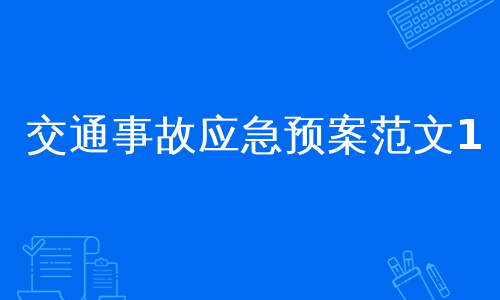 交通事故应急预案范文1